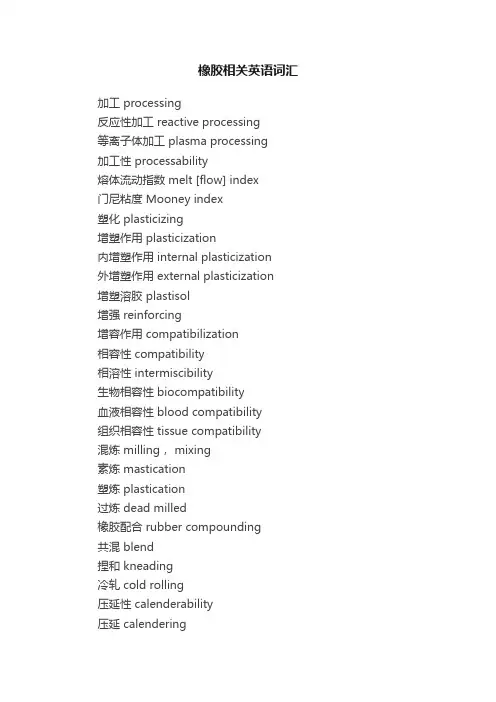 橡胶相关英语词汇

加工 processing
反应性加工 reactive processing
等离子体加工 plasma processing
加工性 processability
熔体流动指数 melt [flow] index
门尼粘度 Mooney index
塑化 plasticizing
增塑作用 plasticization
内增塑作用 internal plasticization
外增塑作用 external plasticization
增塑溶胶 plastisol
增强 reinforcing
增容作用 compatibilization
相容性 compatibility
相溶性 intermiscibility
生物相容性 biocompatibility
血液相容性 blood compatibility
组织相容性 tissue compatibility
混炼 milling， mixing
素炼 mastication
塑炼 plastication
过炼 dead milled
橡胶配合 rubber compounding
共混 blend
捏和 kneading
冷轧 cold rolling
压延性 calenderability
压延 calendering